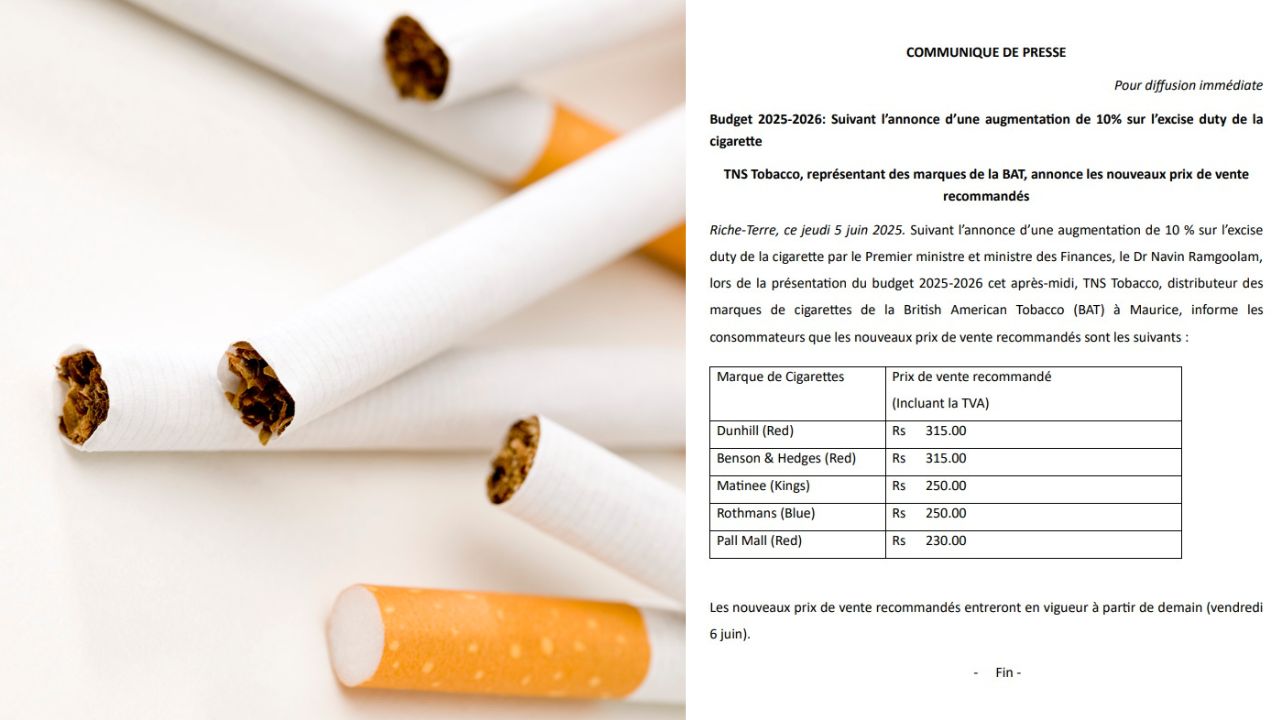 COMMUNIQUE DE PRESSE

Pour diffusion immédiate

Budget 2025-2026: Suivant l'annonce d'une augmentation de 10% sur l'excise duty de la cigarette

TNS Tobacco, représentant des marques de la BAT, annonce les nouveaux prix de vente recommandés

Riche-Terre, ce jeudi 5 juin 2025. Suivant l'annonce d'une augmentation de 10 % sur l'excise duty de la cigarette par le Premier ministre et ministre des Finances, le Dr Navin Ramgoolam, lors de la présentation du budget 2025-2026 cet après-midi, TNS Tobacco, distributeur des marques de cigarettes de la British American Tobacco (BAT) à Maurice, informe les consommateurs que les nouveaux prix de vente recommandés sont les suivants :

| Marque de Cigarettes | Prix de vente recommandé (Incluant la TVA) |
|---|---|
| Dunhill (Red) | Rs 315.00 |
| Benson & Hedges (Red) | Rs 315.00 |
| Matinee (Kings) | Rs 250.00 |
| Rothmans (Blue) | Rs 250.00 |
| Pall Mall (Red) | Rs 230.00 |

Les nouveaux prix de vente recommandés entreront en vigueur à partir de demain (vendredi 6 juin).

- Fin -